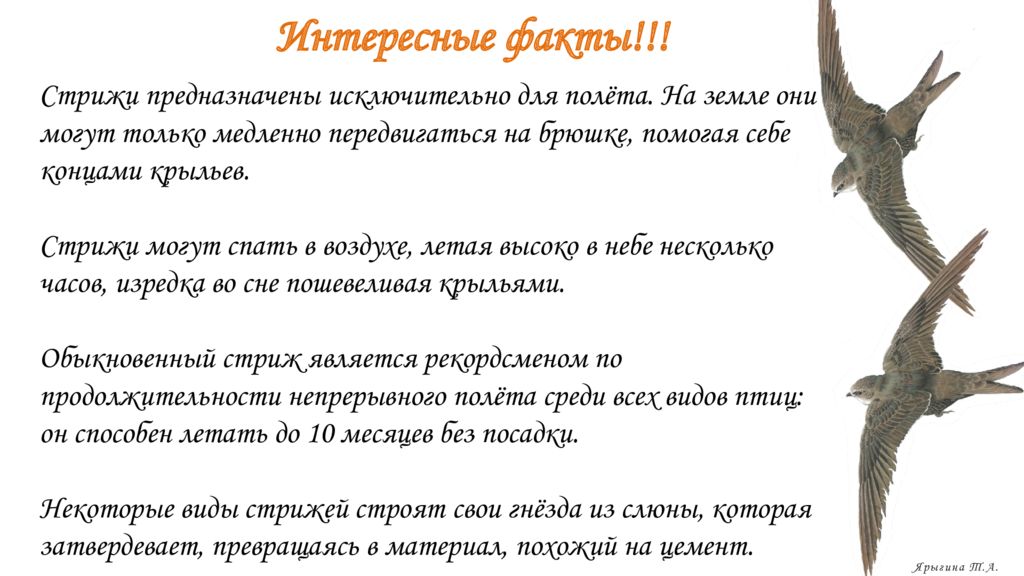 Интересные факты!!!

Стрижи предназначены исключительно для полёта. На земле они могут только медленно передвигаться на брюшке, помогая себе концами крыльев.

Стрижи могут спать в воздухе, летая высоко в небе несколько часов, изредка во сне пошевеливая крыльями.

Обыкновенный стриж является рекордсменом по продолжительности непрерывного полёта среди всех видов птиц: он способен летать до 10 месяцев без посадки.

Некоторые виды стрижей строят свои гнёзда из слюны, которая затвердевает, превращаясь в материал, похожий на цемент.

Ярыгина Т.А.